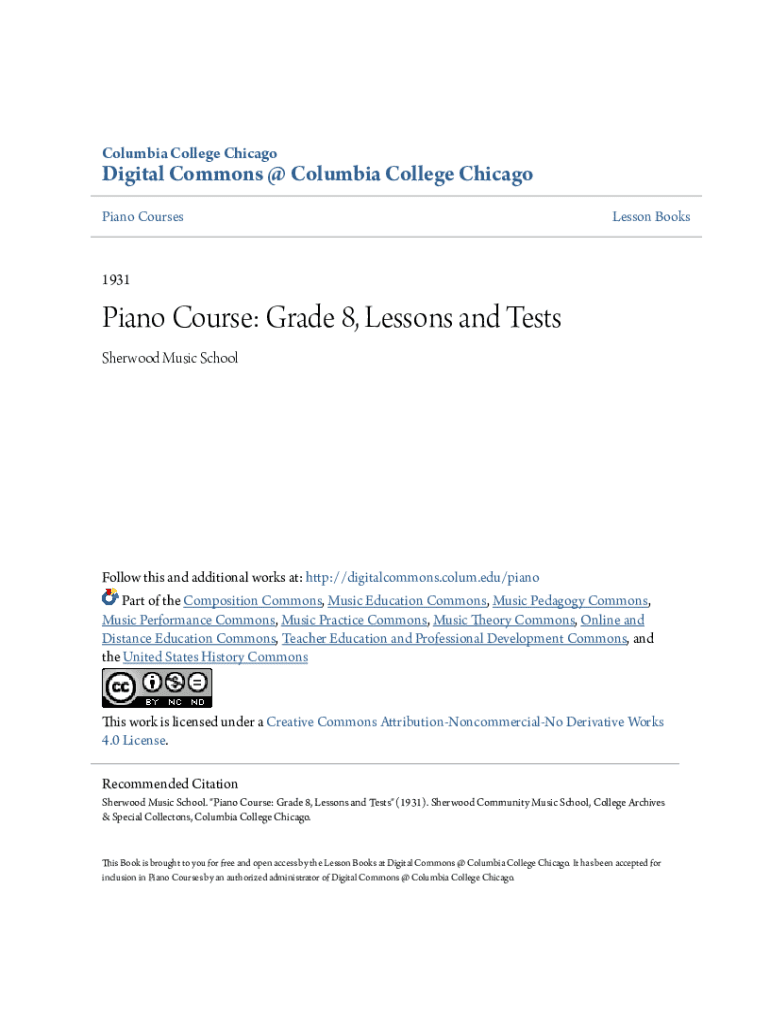 Columbia College Chicago
Digital Commons @ Columbia College Chicago

Piano Courses

Lesson Books

1931

Piano Course: Grade 8, Lessons and Tests

Sherwood Music School

Follow this and additional works at: http://digitalcommons.colum.edu/piano

Part of the Composition Commons, Music Education Commons, Music Pedagogy Commons, Music Performance Commons, Music Practice Commons, Music Theory Commons, Online and Distance Education Commons, Teacher Education and Professional Development Commons, and the United States History Commons

BY NC ND

This work is licensed under a Creative Commons Attribution-Noncommercial-No Derivative Works 4.0 License.

Recommended Citation
Sherwood Music School. "Piano Course: Grade 8, Lessons and Tests" (1931). Sherwood Community Music School, College Archives & Special Collectons, Columbia College Chicago.

This Book is brought to you for free and open access by the Lesson Books at Digital Commons @ Columbia College Chicago. It has been accepted for inclusion in Piano Courses by an authorized administrator of Digital Commons @ Columbia College Chicago.